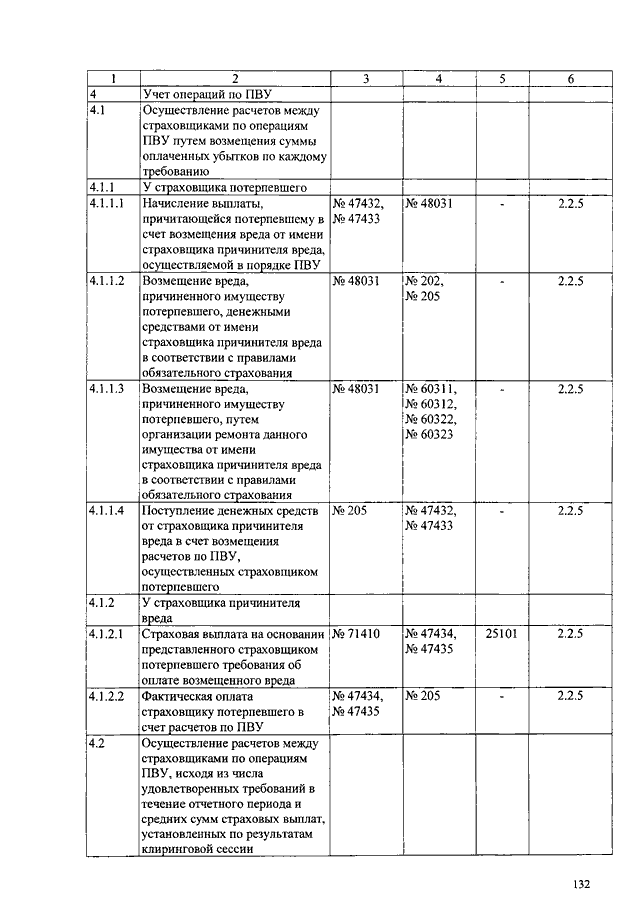 | 1 | 2 | 3 | 4 | 5 | 6 |
|---|---|---|---|---|---|
| 4 | Учет операций по ПВУ | | | | |
| 4.1 | Осуществление расчетов между страховщиками по операциям ПВУ путем возмещения суммы оплаченных убытков по каждому требованию | | | | |
| 4.1.1 | У страховщика потерпевшего | | | | |
| 4.1.1.1 | Начисление выплаты, причитающейся потерпевшему в счет возмещения вреда от имени страховщика причинителя вреда, осуществляемой в порядке ПВУ | № 47432, № 47433 | № 48031 | - | 2.2.5 |
| 4.1.1.2 | Возмещение вреда, причиненного имуществу потерпевшего, денежными средствами от имени страховщика причинителя вреда в соответствии с правилами обязательного страхования | № 48031 | № 202, № 205 | - | 2.2.5 |
| 4.1.1.3 | Возмещение вреда, причиненного имуществу потерпевшего, путем организации ремонта данного имущества от имени страховщика причинителя вреда в соответствии с правилами обязательного страхования | № 48031 | № 60311, № 60312, № 60322, № 60323 | - | 2.2.5 |
| 4.1.1.4 | Поступление денежных средств от страховщика причинителя вреда в счет возмещения расчетов по ПВУ, осуществленных страховщиком потерпевшего | № 205 | № 47432, № 47433 | - | 2.2.5 |
| 4.1.2 | У страховщика причинителя вреда | | | | |
| 4.1.2.1 | Страховая выплата на основании представленного страховщиком потерпевшего требования об оплате возмещенного вреда | № 71410 | № 47434, № 47435 | 25101 | 2.2.5 |
| 4.1.2.2 | Фактическая оплата страховщику потерпевшего в счет расчетов по ПВУ | № 47434, № 47435 | № 205 | - | 2.2.5 |
| 4.2 | Осуществление расчетов между страховщиками по операциям ПВУ, исходя из числа удовлетворенных требований в течение отчетного периода и средних сумм страховых выплат, установленных по результатам клиринговой сессии | | | | |

132